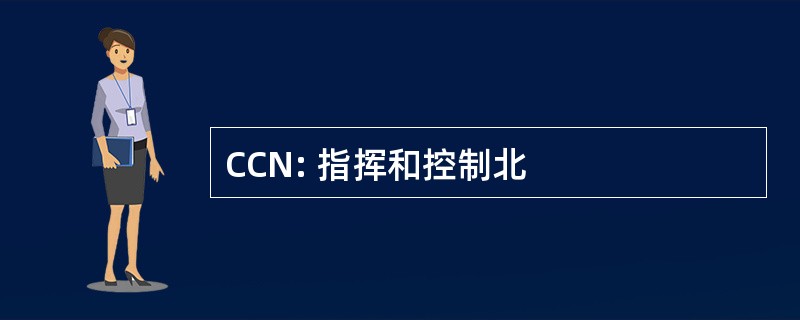 CCN: 指挥和控制北